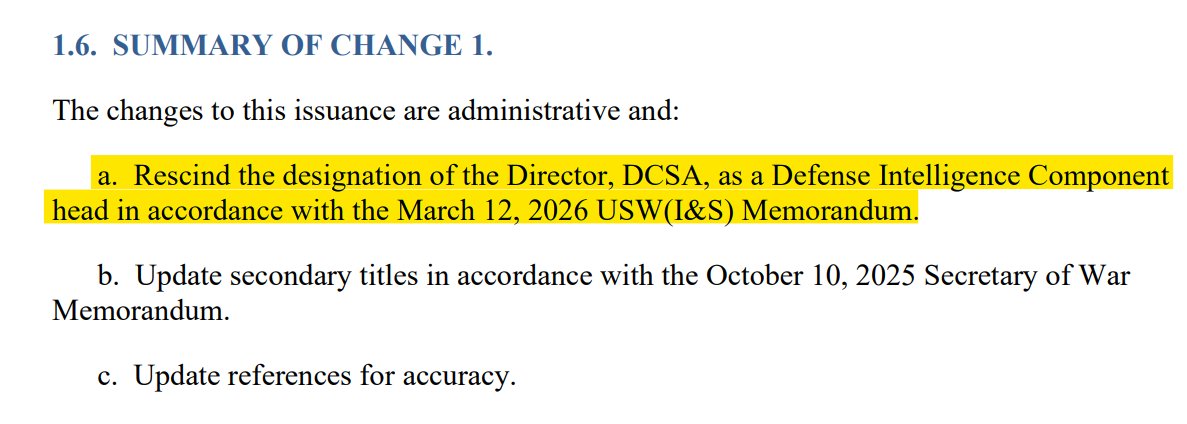 1.6. SUMMARY OF CHANGE 1.

The changes to this issuance are administrative and:

a. Rescind the designation of the Director, DCSA, as a Defense Intelligence Component head in accordance with the March 12, 2026 USW(I&S) Memorandum.

b. Update secondary titles in accordance with the October 10, 2025 Secretary of War Memorandum.

c. Update references for accuracy.